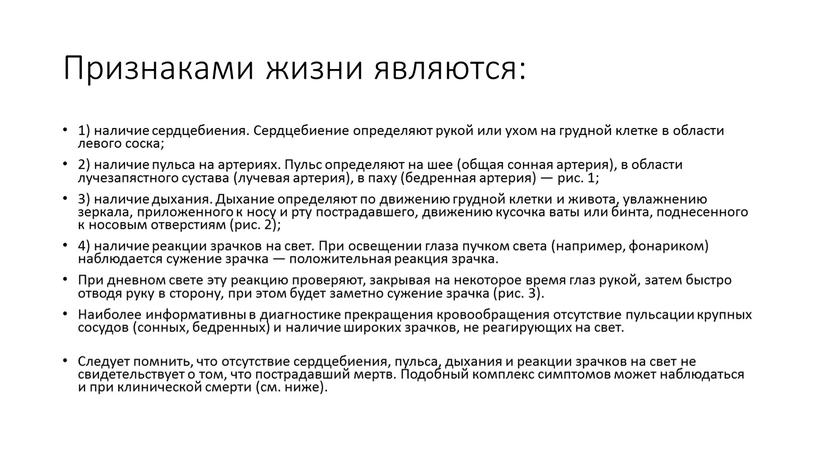 Признаками жизни являются:

• 1) наличие сердцебиения. Сердцебиение определяют рукой или ухом на грудной клетке в области левого соска;

• 2) наличие пульса на артериях. Пульс определяют на шее (общая сонная артерия), в области лучезапястного сустава (лучевая артерия), в паху (бедренная артерия) — рис. 1;

• 3) наличие дыхания. Дыхание определяют по движению грудной клетки и живота, увлажнению зеркала, приложенного к носу и рту пострадавшего, движению кусочка ваты или бинта, поднесенного к носовым отверстиям (рис. 2);

• 4) наличие реакции зрачков на свет. При освещении глаза пучком света (например, фонариком) наблюдается сужение зрачка — положительная реакция зрачка.

• При дневном свете эту реакцию проверяют, закрывая на некоторое время глаз рукой, затем быстро отводя руку в сторону, при этом будет заметно сужение зрачка (рис. 3).

• Наиболее информативны в диагностике прекращения кровообращения отсутствие пульсации крупных сосудов (сонных, бедренных) и наличие широких зрачков, не реагирующих на свет.

• Следует помнить, что отсутствие сердцебиения, пульса, дыхания и реакции зрачков на свет не свидетельствует о том, что пострадавший мертв. Подобный комплекс симптомов может наблюдаться и при клинической смерти (см. ниже).